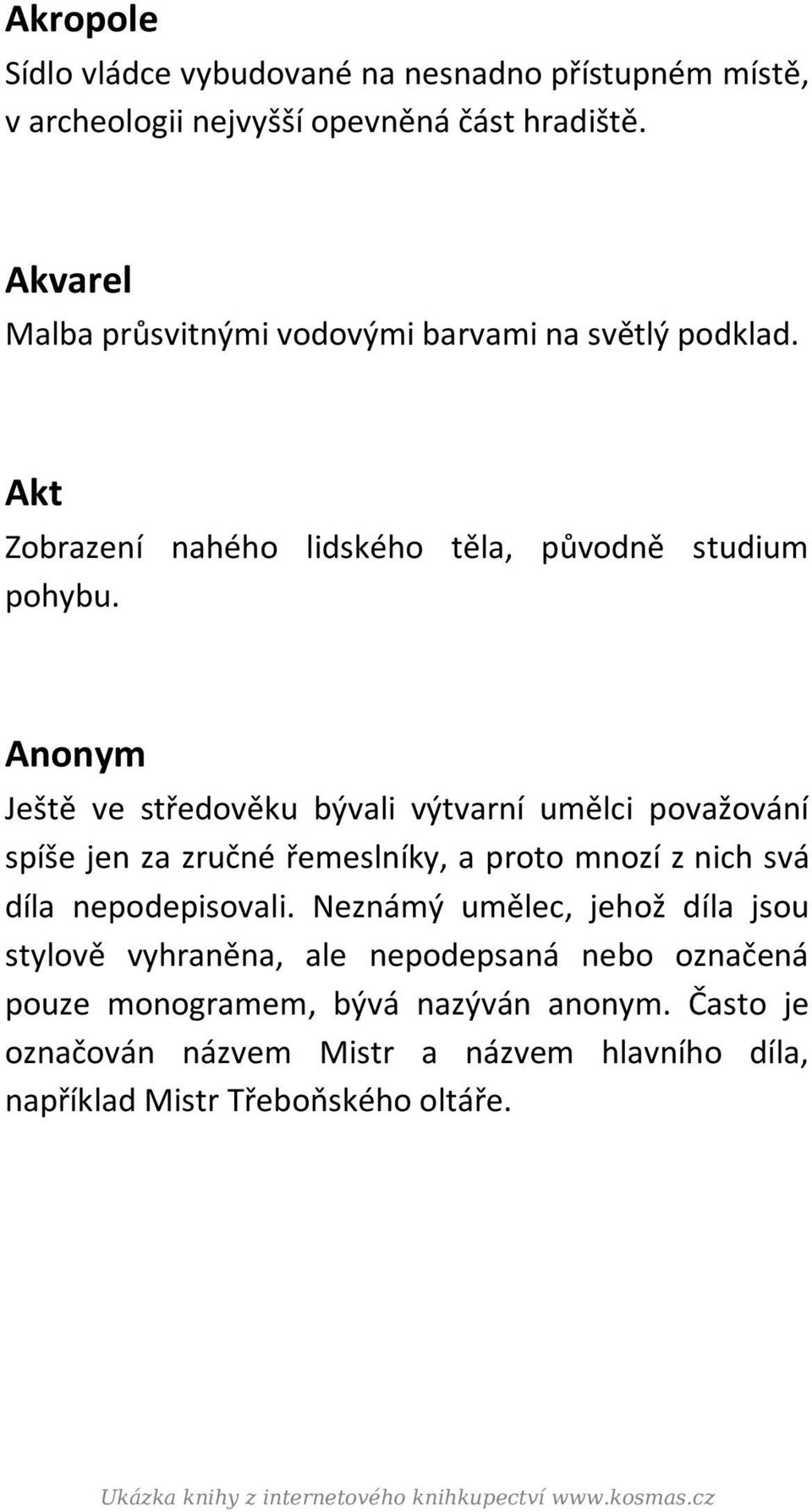 Akropole

Sídlo vládce vybudované na nesnadno přístupném místě, v archeologii nejvyšší opevněná část hradiště.

Akvarel

Malba průsvitnými vodovými barvami na světlý podklad.

Akt

Zobrazení nahého lidského těla, původně studium pohybu.

Anonym

Ještě ve středověku bývali výtvarní umělci považování spíše jen za zručné řemeslníky, a proto mnozí z nich svá díla nepodepisovali. Neznámý umělec, jehož díla jsou stylově vyhraněna, ale nepodepsaná nebo označená pouze monogramem, bývá nazýván anonym. Často je označován názvem Mistr a názvem hlavního díla, například Mistr Třeboňského oltáře.

Ukázka knihy z internetového knihkupectví www.kosmas.cz